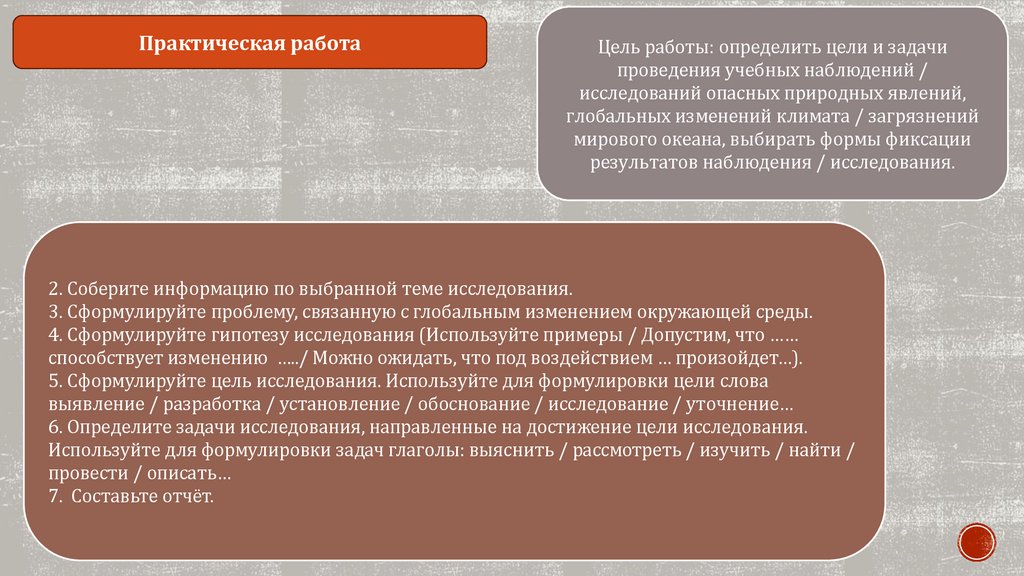 Практическая работа

Цель работы: определить цели и задачи проведения учебных наблюдений / исследований опасных природных явлений, глобальных изменений климата / загрязнений мирового океана, выбирать формы фиксации результатов наблюдения / исследования.

2. Соберите информацию по выбранной теме исследования.
3. Сформулируйте проблему, связанную с глобальным изменением окружающей среды.
4. Сформулируйте гипотезу исследования (Используйте примеры / Допустим, что …… способствует изменению …../ Можно ожидать, что под воздействием … произойдет…).
5. Сформулируйте цель исследования. Используйте для формулировки цели слова выявление / разработка / установление / обоснование / исследование / уточнение…
6. Определите задачи исследования, направленные на достижение цели исследования. Используйте для формулировки задач глаголы: выяснить / рассмотреть / изучить / найти / провести / описать…
7. Составьте отчёт.